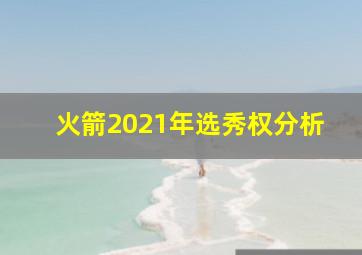 火箭2021年选秀权分析